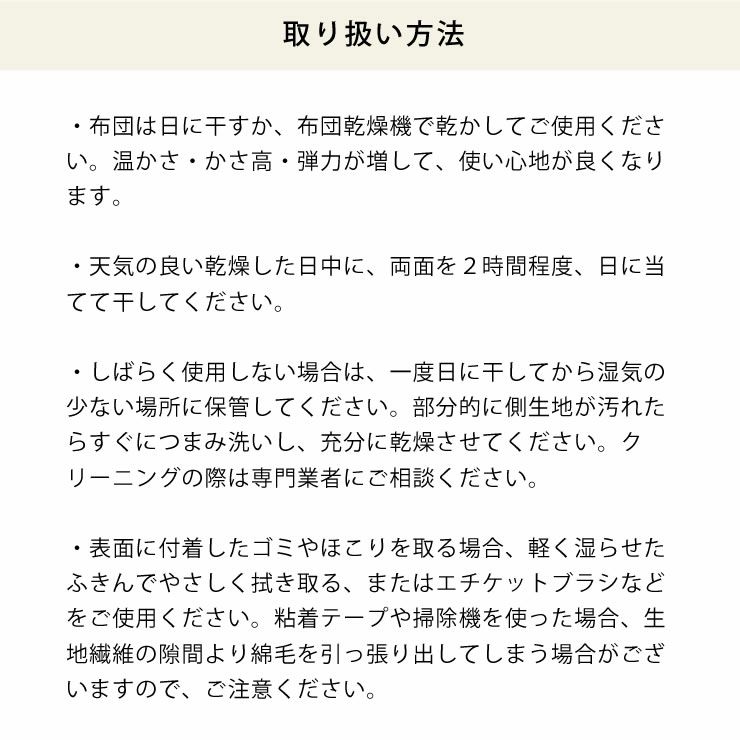 取り扱い方法

・布団は日に干すか、布団乾燥機で乾かしてご使用ください。温かさ・かさ高・弾力が増して、使い心地が良くなります。

・天気の良い乾燥した日中に、両面を２時間程度、日に当てて干してください。

・しばらく使用しない場合は、一度日に干してから湿気の少ない場所に保管してください。部分的に側生地が汚れたらすぐにつまみ洗いし、充分に乾燥させてください。クリーニングの際は専門業者にご相談ください。

・表面に付着したゴミやほこりを取る場合、軽く湿らせたふきんでやさしく拭き取る、またはエチケットブラシなどをご使用ください。粘着テープや掃除機を使った場合、生地繊維の隙間より綿毛を引っ張り出してしまう場合がございますので、ご注意ください。